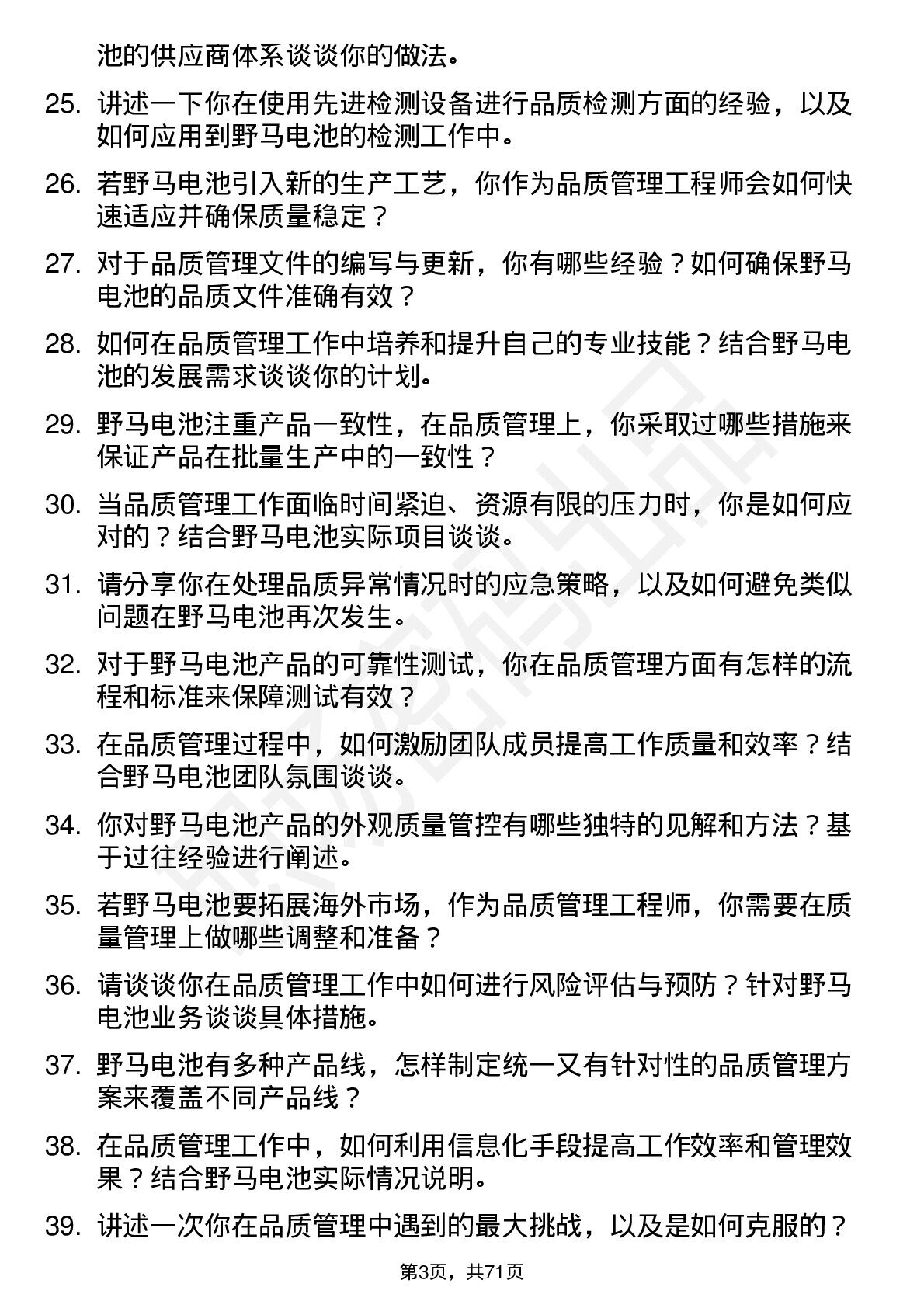 池的供应商体系谈谈你的做法。

25. 讲述一下你在使用先进检测设备进行品质检测方面的经验，以及如何应用到野马电池的检测工作中。

26. 若野马电池引入新的生产工艺，你作为品质管理工程师会如何快速适应并确保质量稳定？

27. 对于品质管理文件的编写与更新，你有哪些经验？如何确保野马电池的品质文件准确有效？

28. 如何在品质管理工作中培养和提升自己的专业技能？结合野马电池的发展需求谈谈你的计划。

29. 野马电池注重产品一致性，在品质管理上，你采取过哪些措施来保证产品在批量生产中的一致性？

30. 当品质管理工作面临时间紧迫、资源有限的压力时，你是如何应对的？结合野马电池实际项目谈谈。

31. 请分享你在处理品质异常情况时的应急策略，以及如何避免类似问题在野马电池再次发生。

32. 对于野马电池产品的可靠性测试，你在品质管理方面有怎样的流程和标准来保障测试有效？

33. 在品质管理过程中，如何激励团队成员提高工作质量和效率？结合野马电池团队氛围谈谈。

34. 你对野马电池产品的外观质量管控有哪些独特的见解和方法？基于过往经验进行阐述。

35. 若野马电池要拓展海外市场，作为品质管理工程师，你需要在质量管理上做哪些调整和准备？

36. 请谈谈你在品质管理工作中如何进行风险评估与预防？针对野马电池业务谈谈具体措施。

37. 野马电池有多种产品线，怎样制定统一又有针对性的品质管理方案来覆盖不同产品线？

38. 在品质管理工作中，如何利用信息化手段提高工作效率和管理效果？结合野马电池实际情况说明。

39. 讲述一次你在品质管理中遇到的最大挑战，以及是如何克服的？

第3页，共71页